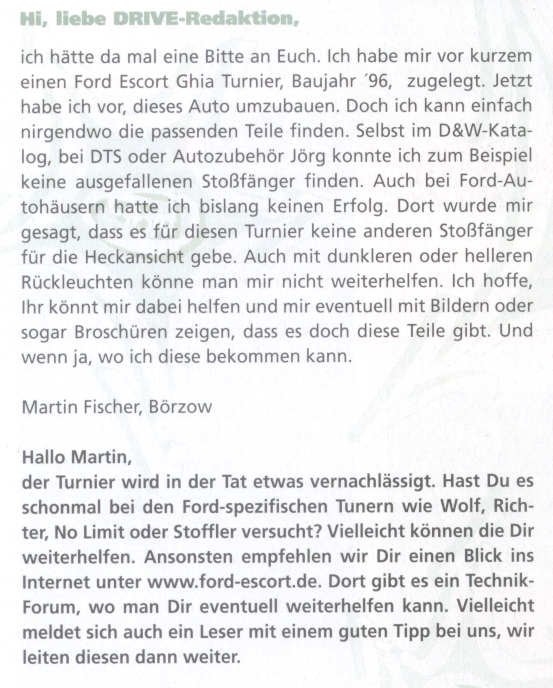 Hi, liebe DRIVE-Redaktion,

ich hätte da mal eine Bitte an Euch. Ich habe mir vor kurzem einen Ford Escort Ghia Turnier, Baujahr ´96, zugelegt. Jetzt habe ich vor, dieses Auto umzubauen. Doch ich kann einfach nirgendwo die passenden Teile finden. Selbst im D&W-Katalog, bei DTS oder Autozubehör Jörg konnte ich zum Beispiel keine ausgefallenen Stoßfänger finden. Auch bei Ford-Autohäusern hatte ich bislang keinen Erfolg. Dort wurde mir gesagt, dass es für diesen Turnier keine anderen Stoßfänger für die Heckansicht gebe. Auch mit dunkleren oder helleren Rückleuchten könne man mir nicht weiterhelfen. Ich hoffe, Ihr könnt mir dabei helfen und mir eventuell mit Bildern oder sogar Broschüren zeigen, dass es doch diese Teile gibt. Und wenn ja, wo ich diese bekommen kann.

Martin Fischer, Börzow

Hallo Martin,
der Turnier wird in der Tat etwas vernachlässigt. Hast Du es schonmal bei den Ford-spezifischen Tunern wie Wolf, Richter, No Limit oder Stoffler versucht? Vielleicht können die Dir weiterhelfen. Ansonsten empfehlen wir Dir einen Blick ins Internet unter www.ford-escort.de. Dort gibt es ein Technik-Forum, wo man Dir eventuell weiterhelfen kann. Vielleicht meldet sich auch ein Leser mit einem guten Tipp bei uns, wir leiten diesen dann weiter.